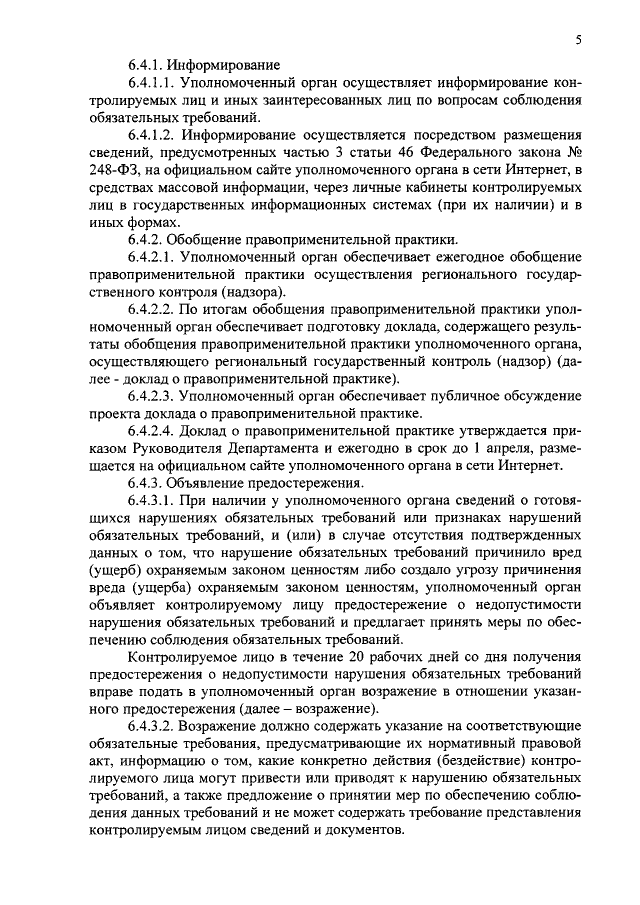 5

6.4.1. Информирование

6.4.1.1. Уполномоченный орган осуществляет информирование контролируемых лиц и иных заинтересованных лиц по вопросам соблюдения обязательных требований.

6.4.1.2. Информирование осуществляется посредством размещения сведений, предусмотренных частью 3 статьи 46 Федерального закона № 248-ФЗ, на официальном сайте уполномоченного органа в сети Интернет, в средствах массовой информации, через личные кабинеты контролируемых лиц в государственных информационных системах (при их наличии) и в иных формах.

6.4.2. Обобщение правоприменительной практики.

6.4.2.1. Уполномоченный орган обеспечивает ежегодное обобщение правоприменительной практики осуществления регионального государственного контроля (надзора).

6.4.2.2. По итогам обобщения правоприменительной практики уполномоченный орган обеспечивает подготовку доклада, содержащего результаты обобщения правоприменительной практики уполномоченного органа, осуществляющего региональный государственный контроль (надзор) (далее - доклад о правоприменительной практике).

6.4.2.3. Уполномоченный орган обеспечивает публичное обсуждение проекта доклада о правоприменительной практике.

6.4.2.4. Доклад о правоприменительной практике утверждается приказом Руководителя Департамента и ежегодно в срок до 1 апреля, размещается на официальном сайте уполномоченного органа в сети Интернет.

6.4.3. Объявление предостережения.

6.4.3.1. При наличии у уполномоченного органа сведений о готовящихся нарушениях обязательных требований или признаках нарушений обязательных требований, и (или) в случае отсутствия подтвержденных данных о том, что нарушение обязательных требований причинило вред (ущерб) охраняемым законом ценностям либо создало угрозу причинения вреда (ущерба) охраняемым законом ценностям, уполномоченный орган объявляет контролируемому лицу предостережение о недопустимости нарушения обязательных требований и предлагает принять меры по обеспечению соблюдения обязательных требований.

Контролируемое лицо в течение 20 рабочих дней со дня получения предостережения о недопустимости нарушения обязательных требований вправе подать в уполномоченный орган возражение в отношении указанного предостережения (далее – возражение).

6.4.3.2. Возражение должно содержать указание на соответствующие обязательные требования, предусматривающие их нормативный правовой акт, информацию о том, какие конкретно действия (бездействие) контролируемого лица могут привести или приводят к нарушению обязательных требований, а также предложение о принятии мер по обеспечению соблюдения данных требований и не может содержать требование представления контролируемым лицом сведений и документов.